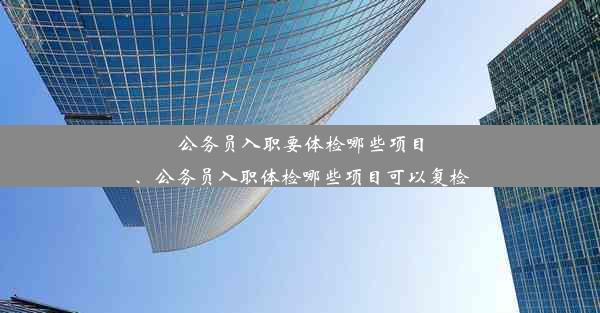 公务员入职要体检哪些项目

、公务员入职体检哪些项目可以复检